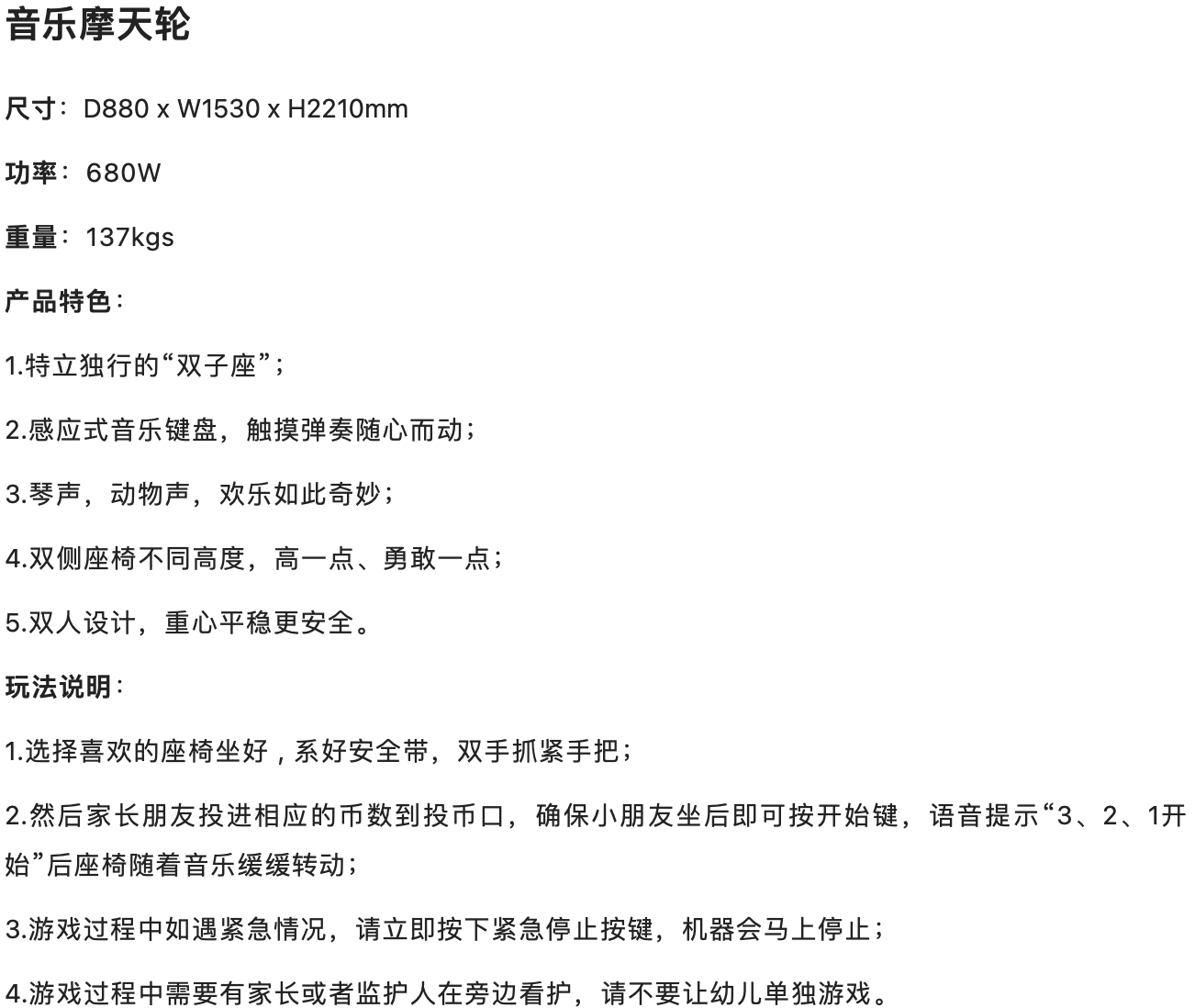 音乐摩天轮

尺寸：D880 x W1530 x H2210mm

功率：680W

重量：137kgs

产品特色：

1.特立独行的“双子座”；

2.感应式音乐键盘，触摸弹奏随心而动；

3.琴声，动物声，欢乐如此奇妙；

4.双侧座椅不同高度，高一点、勇敢一点；

5.双人设计，重心平稳更安全。

玩法说明：

1.选择喜欢的座椅坐好，系好安全带，双手抓紧手把；

2.然后家长朋友投进相应的币数到投币口，确保小朋友坐后即可按开始键，语音提示“3、2、1开始”后座椅随着音乐缓缓转动；

3.游戏过程中如遇紧急情况，请立即按下紧急停止按键，机器会马上停止；

4.游戏过程中需要有家长或者监护人在旁边看护，请不要让幼儿单独游戏。